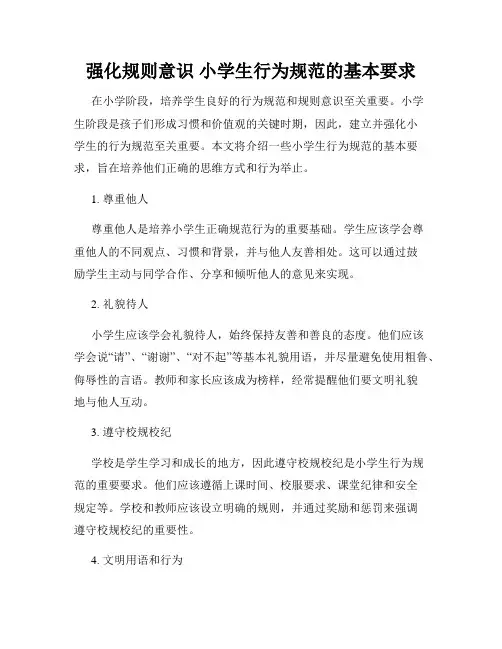 强化规则意识 小学生行为规范的基本要求

在小学阶段，培养学生良好的行为规范和规则意识至关重要。小学生阶段是孩子们形成习惯和价值观的关键时期，因此，建立并强化小学生的行为规范至关重要。本文将介绍一些小学生行为规范的基本要求，旨在培养他们正确的思维方式和行为举止。

1. 尊重他人

尊重他人是培养小学生正确规范行为的重要基础。学生应该学会尊重他人的不同观点、习惯和背景，并与他人友善相处。这可以通过鼓励学生主动与同学合作、分享和倾听他人的意见来实现。

2. 礼貌待人

小学生应该学会礼貌待人，始终保持友善和善良的态度。他们应该学会说“请”、“谢谢”、“对不起”等基本礼貌用语，并尽量避免使用粗鲁、侮辱性的言语。教师和家长应该成为榜样，经常提醒他们要文明礼貌地与他人互动。

3. 遵守校规校纪

学校是学生学习和成长的地方，因此遵守校规校纪是小学生行为规范的重要要求。他们应该遵循上课时间、校服要求、课堂纪律和安全规定等。学校和教师应该设立明确的规则，并通过奖励和惩罚来强调遵守校规校纪的重要性。

4. 文明用语和行为